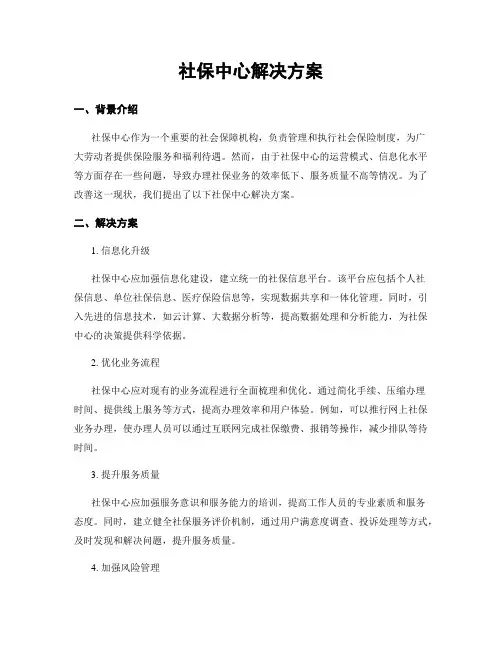 社保中心解决方案

一、背景介绍

社保中心作为一个重要的社会保障机构，负责管理和执行社会保险制度，为广大劳动者提供保险服务和福利待遇。然而，由于社保中心的运营模式、信息化水平等方面存在一些问题，导致办理社保业务的效率低下、服务质量不高等情况。为了改善这一现状，我们提出了以下社保中心解决方案。

二、解决方案

1. 信息化升级

社保中心应加强信息化建设，建立统一的社保信息平台。该平台应包括个人社保信息、单位社保信息、医疗保险信息等，实现数据共享和一体化管理。同时，引入先进的信息技术，如云计算、大数据分析等，提高数据处理和分析能力，为社保中心的决策提供科学依据。

2. 优化业务流程

社保中心应对现有的业务流程进行全面梳理和优化。通过简化手续、压缩办理时间、提供线上服务等方式，提高办理效率和用户体验。例如，可以推行网上社保业务办理，使办理人员可以通过互联网完成社保缴费、报销等操作，减少排队等待时间。

3. 提升服务质量

社保中心应加强服务意识和服务能力的培训，提高工作人员的专业素质和服务态度。同时，建立健全社保服务评价机制，通过用户满意度调查、投诉处理等方式，及时发现和解决问题，提升服务质量。

4. 加强风险管理